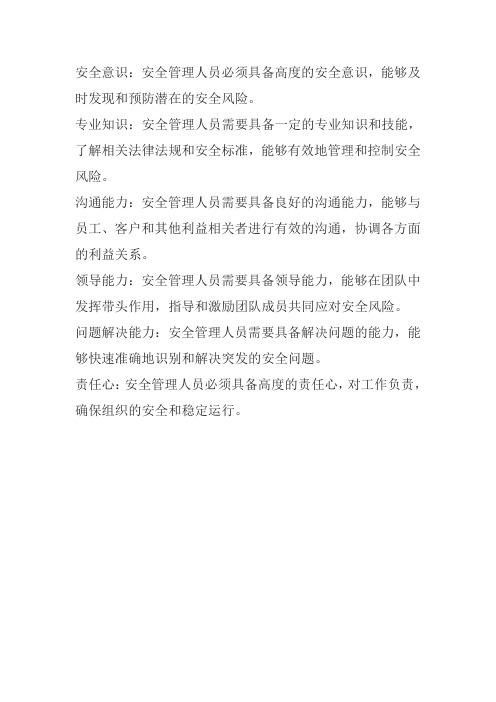 安全意识：安全管理人员必须具备高度的安全意识，能够及时发现和预防潜在的安全风险。

专业知识：安全管理人员需要具备一定的专业知识和技能，了解相关法律法规和安全标准，能够有效地管理和控制安全风险。

沟通能力：安全管理人员需要具备良好的沟通能力，能够与员工、客户和其他利益相关者进行有效的沟通，协调各方面的利益关系。

领导能力：安全管理人员需要具备领导能力，能够在团队中发挥带头作用，指导和激励团队成员共同应对安全风险。

问题解决能力：安全管理人员需要具备解决问题的能力，能够快速准确地识别和解决突发的安全问题。

责任心：安全管理人员必须具备高度的责任心，对工作负责，确保组织的安全和稳定运行。